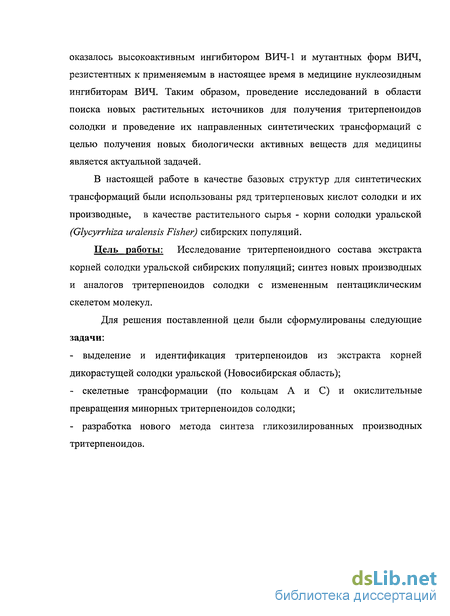 оказалось высокоактивным ингибитором ВИЧ-1 и мутантных форм ВИЧ, резистентных к применяемым в настоящее время в медицине нуклеозидным ингибиторам ВИЧ. Таким образом, проведение исследований в области поиска новых растительных источников для получения тритерпеноидов солодки и проведение их направленных синтетических трансформаций с целью получения новых биологически активных веществ для медицины является актуальной задачей.

В настоящей работе в качестве базовых структур для синтетических трансформаций были использованы ряд тритерпеновых кислот солодки и их производные, в качестве растительного сырья - корни солодки уральской (Glycyrrhiza uralensis Fisher) сибирских популяций.

Цель работы: Исследование тритерпеноидного состава экстракта корней солодки уральской сибирских популяций; синтез новых производных и аналогов тритерпеноидов солодки с измененным пентациклическим скелетом молекул.

Для решения поставленной цели были сформулированы следующие задачи:

- выделение и идентификация тритерпеноидов из экстракта корней дикорастущей солодки уральской (Новосибирская область);

- скелетные трансформации (по кольцам А и С) и окислительные превращения минорных тритерпеноидов солодки;

- разработка нового метода синтеза гликозилированных производных тритерпеноидов.

dsLib.net
библиотека диссертаций